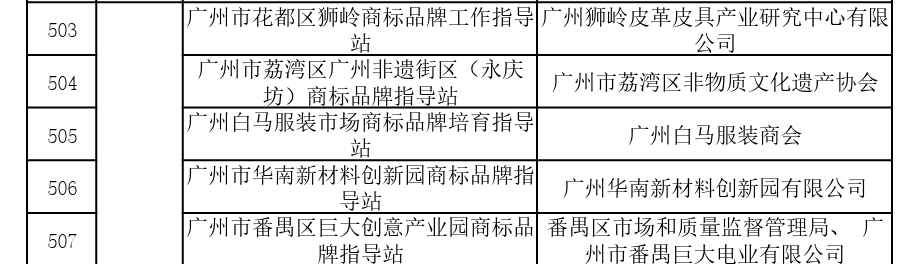 | 503 | | 广州市花都区狮岭商标品牌工作指导站 | 广州狮岭皮革皮具产业研究中心有限公司 |
|---|---|---|---|
| 504 | | 广州市荔湾区广州非遗街区（永庆坊）商标品牌指导站 | 广州市荔湾区非物质文化遗产协会 |
| 505 | | 广州白马服装市场商标品牌培育指导站 | 广州白马服装商会 |
| 506 | | 广州市华南新材料创新园商标品牌指导站 | 广州华南新材料创新园有限公司 |
| 507 | | 广州市番禺区巨大创意产业园商标品牌指导站 | 番禺区市场和质量监督管理局、 广州市番禺巨大电业有限公司 |